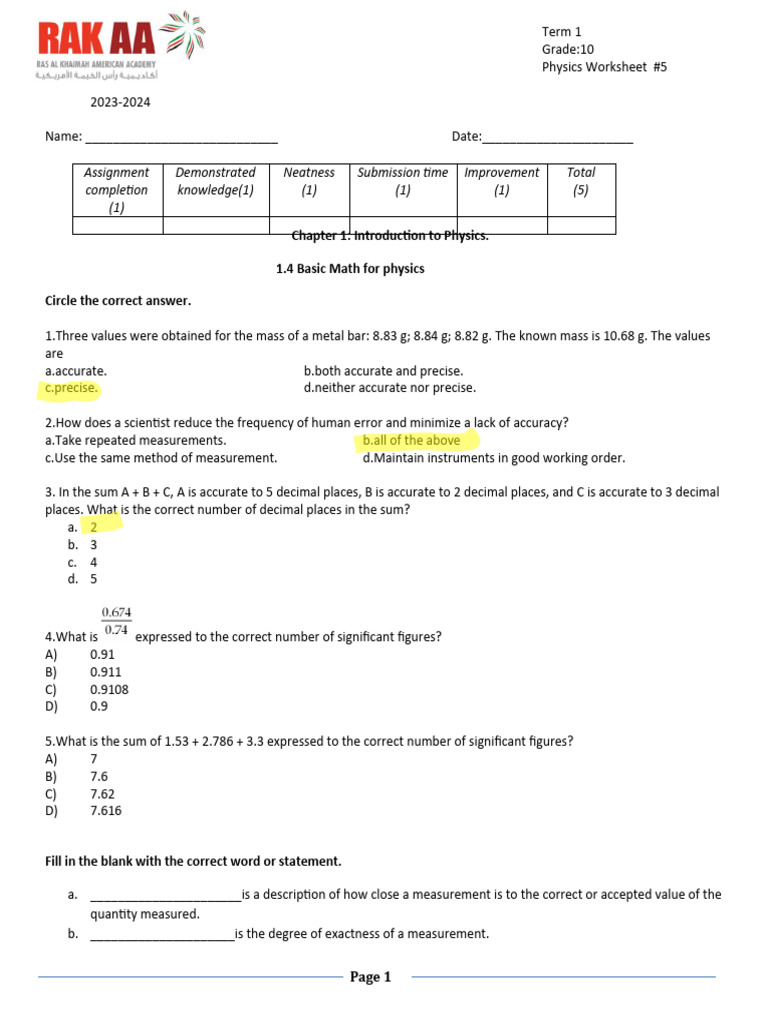 RAK AA
RAS AL KHAIMAH AMERICAN ACADEMY
أكاديمية رأس الخيمة الأمريكية

Term 1
Grade:10
Physics Worksheet #5

2023-2024

Name: ____________________________ Date:______________________

| Assignment completion (1) | Demonstrated knowledge(1) | Neatness (1) | Submission time (1) | Improvement (1) | Total (5) |
|---|---|---|---|---|---|
| | | | | | |

Chapter 1: Introduction to Physics.

1.4 Basic Math for physics

Circle the correct answer.

1.Three values were obtained for the mass of a metal bar: 8.83 g; 8.84 g; 8.82 g. The known mass is 10.68 g. The values are
a.accurate.
b.both accurate and precise.
c.precise.
d.neither accurate nor precise.

2.How does a scientist reduce the frequency of human error and minimize a lack of accuracy?
a.Take repeated measurements.
b.all of the above
c.Use the same method of measurement.
d.Maintain instruments in good working order.

3. In the sum A + B + C, A is accurate to 5 decimal places, B is accurate to 2 decimal places, and C is accurate to 3 decimal places. What is the correct number of decimal places in the sum?
a. 2
b. 3
c. 4
d. 5

4.What is $\frac{0.674}{0.74}$ expressed to the correct number of significant figures?
A) 0.91
B) 0.911
C) 0.9108
D) 0.9

5.What is the sum of 1.53 + 2.786 + 3.3 expressed to the correct number of significant figures?
A) 7
B) 7.6
C) 7.62
D) 7.616

Fill in the blank with the correct word or statement.

a. ______________________is a description of how close a measurement is to the correct or accepted value of the quantity measured.
b. _____________________is the degree of exactness of a measurement.

Page 1